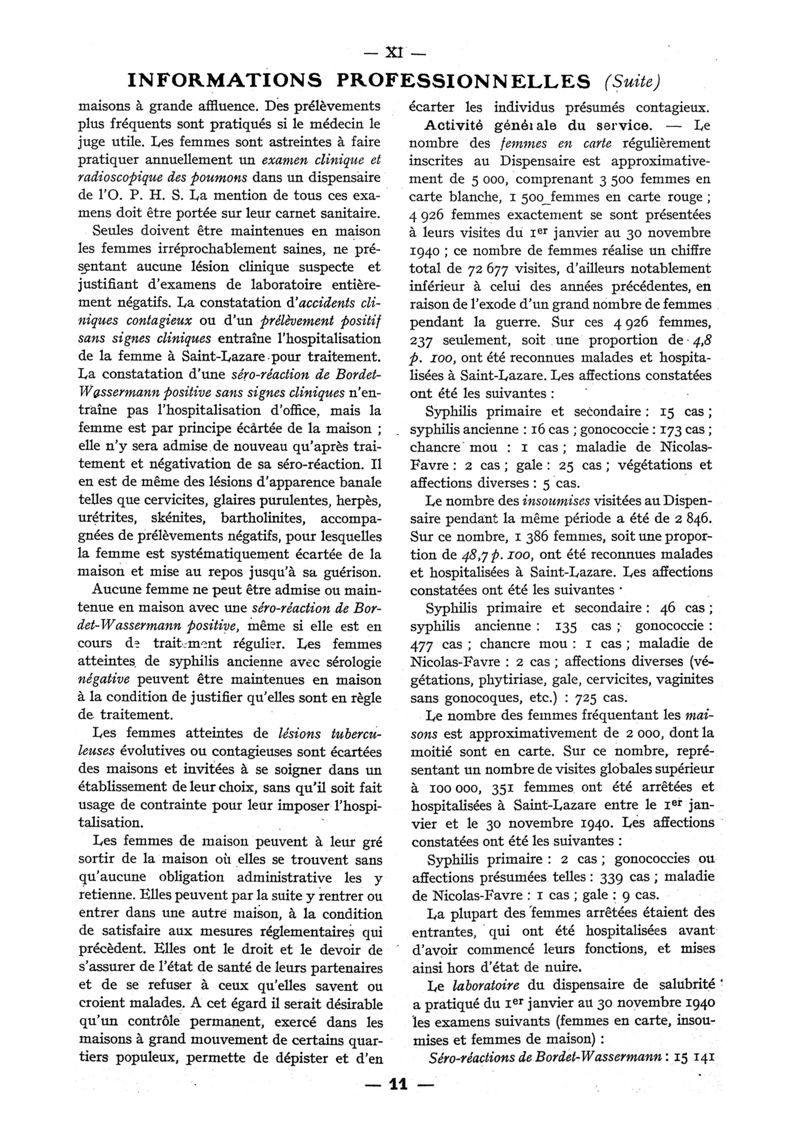 — XI —

INFORMATIONS PROFESSIONNELLES (Suite)

maisons à grande affluence. Des prélèvements plus fréquents sont pratiqués si le médecin le juge utile. Les femmes sont astreintes à faire pratiquer annuellement un examen clinique et radioscopique des poumons dans un dispensaire de l'O. P. H. S. La mention de tous ces examens doit être portée sur leur carnet sanitaire.

Seules doivent être maintenues en maison les femmes irréprochablement saines, ne présentant aucune lésion clinique suspecte et justifiant d'examens de laboratoire entièrement négatifs. La constatation d'accidents cliniques contagieux ou d'un prélèvement positif sans signes cliniques entraîne l'hospitalisation de la femme à Saint-Lazare pour traitement. La constatation d'une séro-réaction de Bordet-Wassermann positive sans signes cliniques n'entraîne pas l'hospitalisation d'office, mais la femme est par principe écartée de la maison ; elle n'y sera admise de nouveau qu'après traitement et négativation de sa séro-réaction. Il en est de même des lésions d'apparence banale telles que cervicites, glaires purulentes, herpès, urétrites, skénites, bartholinites, accompagnées de prélèvements négatifs, pour lesquelles la femme est systématiquement écartée de la maison et mise au repos jusqu'à sa guérison.

Aucune femme ne peut être admise ou maintenue en maison avec une séro-réaction de Bordet-Wassermann positive, même si elle est en cours de traitement régulier. Les femmes atteintes de syphilis ancienne avec sérologie négative peuvent être maintenues en maison à la condition de justifier qu'elles sont en règle de traitement.

Les femmes atteintes de lésions tuberculeuses évolutives ou contagieuses sont écartées des maisons et invitées à se soigner dans un établissement de leur choix, sans qu'il soit fait usage de contrainte pour leur imposer l'hospitalisation.

Les femmes de maison peuvent à leur gré sortir de la maison où elles se trouvent sans qu'aucune obligation administrative les y retienne. Elles peuvent par la suite y rentrer ou entrer dans une autre maison, à la condition de satisfaire aux mesures réglementaires qui précèdent. Elles ont le droit et le devoir de s'assurer de l'état de santé de leurs partenaires et de se refuser à ceux qu'elles savent ou croient malades. A cet égard il serait désirable qu'un contrôle permanent, exercé dans les maisons à grand mouvement de certains quartiers populeux, permette de dépister et d'en écarter les individus présumés contagieux.

Activité générale du service. — Le nombre des femmes en carte régulièrement inscrites au Dispensaire est approximativement de 5 000, comprenant 3 500 femmes en carte blanche, 1 500 femmes en carte rouge ; 4 926 femmes exactement se sont présentées à leurs visites du 1er janvier au 30 novembre 1940 ; ce nombre de femmes réalise un chiffre total de 72 677 visites, d'ailleurs notablement inférieur à celui des années précédentes, en raison de l'exode d'un grand nombre de femmes pendant la guerre. Sur ces 4 926 femmes, 237 seulement, soit une proportion de 4,8 p. 100, ont été reconnues malades et hospitalisées à Saint-Lazare. Les affections constatées ont été les suivantes :

Syphilis primaire et secondaire : 15 cas ; syphilis ancienne : 16 cas ; gonococcie : 173 cas ; chancre mou : 1 cas ; maladie de Nicolas-Favre : 2 cas ; gale : 25 cas ; végétations et affections diverses : 5 cas.

Le nombre des insoumises visitées au Dispensaire pendant la même période a été de 2 846. Sur ce nombre, 1 386 femmes, soit une proportion de 48,7 p. 100, ont été reconnues malades et hospitalisées à Saint-Lazare. Les affections constatées ont été les suivantes :

Syphilis primaire et secondaire : 46 cas ; syphilis ancienne : 135 cas ; gonococcie : 477 cas ; chancre mou : 1 cas ; maladie de Nicolas-Favre : 2 cas ; affections diverses (végétations, phytiriase, gale, cervicites, vaginites sans gonocoques, etc.) : 725 cas.

Le nombre des femmes fréquentant les maisons est approximativement de 2 000, dont la moitié sont en carte. Sur ce nombre, représentant un nombre de visites globales supérieur à 100 000, 351 femmes ont été arrêtées et hospitalisées à Saint-Lazare entre le 1er janvier et le 30 novembre 1940. Les affections constatées ont été les suivantes :

Syphilis primaire : 2 cas ; gonococcies ou affections présumées telles : 339 cas ; maladie de Nicolas-Favre : 1 cas ; gale : 9 cas.

La plupart des femmes arrêtées étaient des entrantes, qui ont été hospitalisées avant d'avoir commencé leurs fonctions, et mises ainsi hors d'état de nuire.

Le laboratoire du dispensaire de salubrité a pratiqué du 1er janvier au 30 novembre 1940 les examens suivants (femmes en carte, insoumises et femmes de maison) :

Séro-réactions de Bordet-Wassermann : 15 141

— 11 —